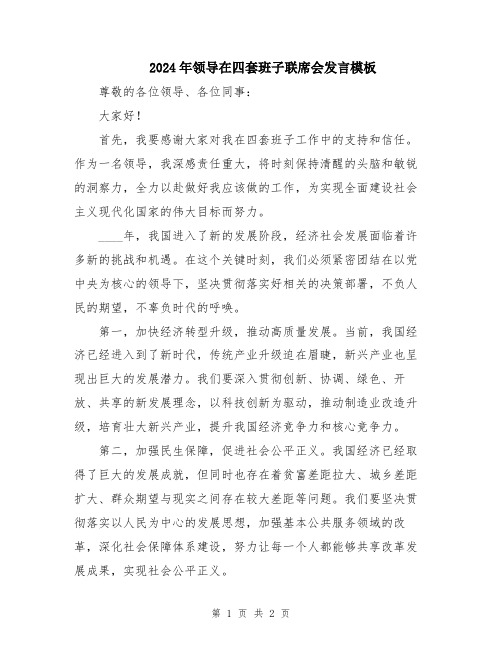 2024年领导在四套班子联席会发言模板

尊敬的各位领导、各位同事：

大家好！

首先，我要感谢大家对我在四套班子工作中的支持和信任。作为一名领导，我深感责任重大，将时刻保持清醒的头脑和敏锐的洞察力，全力以赴做好我应该做的工作，为实现全面建设社会主义现代化国家的伟大目标而努力。

____年，我国进入了新的发展阶段，经济社会发展面临着许多新的挑战和机遇。在这个关键时刻，我们必须紧密团结在以党中央为核心的领导下，坚决贯彻落实好相关的决策部署，不负人民的期望，不辜负时代的呼唤。

第一，加快经济转型升级，推动高质量发展。当前，我国经济已经进入到了新时代，传统产业升级迫在眉睫，新兴产业也呈现出巨大的发展潜力。我们要深入贯彻创新、协调、绿色、开放、共享的新发展理念，以科技创新为驱动，推动制造业改造升级，培育壮大新兴产业，提升我国经济竞争力和核心竞争力。

第二，加强民生保障，促进社会公平正义。我国经济已经取得了巨大的发展成就，但同时也存在着贫富差距拉大、城乡差距扩大、群众期望与现实之间存在较大差距等问题。我们要坚决贯彻落实以人民为中心的发展思想，加强基本公共服务领域的改革，深化社会保障体系建设，努力让每一个人都能够共享改革发展成果，实现社会公平正义。

第 1 页 共 2 页